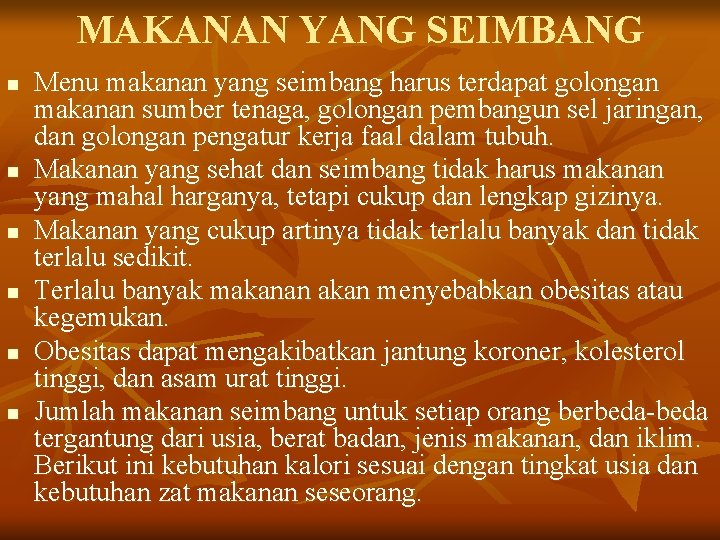 MAKANAN YANG SEIMBANG

• Menu makanan yang seimbang harus terdapat golongan makanan sumber tenaga, golongan pembangun sel jaringan, dan golongan pengatur kerja faal dalam tubuh.
• Makanan yang sehat dan seimbang tidak harus makanan yang mahal harganya, tetapi cukup dan lengkap gizinya.
• Makanan yang cukup artinya tidak terlalu banyak dan tidak terlalu sedikit.
• Terlalu banyak makanan akan menyebabkan obesitas atau kegemukan.
• Obesitas dapat mengakibatkan jantung koroner, kolesterol tinggi, dan asam urat tinggi.
• Jumlah makanan seimbang untuk setiap orang berbeda-beda tergantung dari usia, berat badan, jenis makanan, dan iklim. Berikut ini kebutuhan kalori sesuai dengan tingkat usia dan kebutuhan zat makanan seseorang.